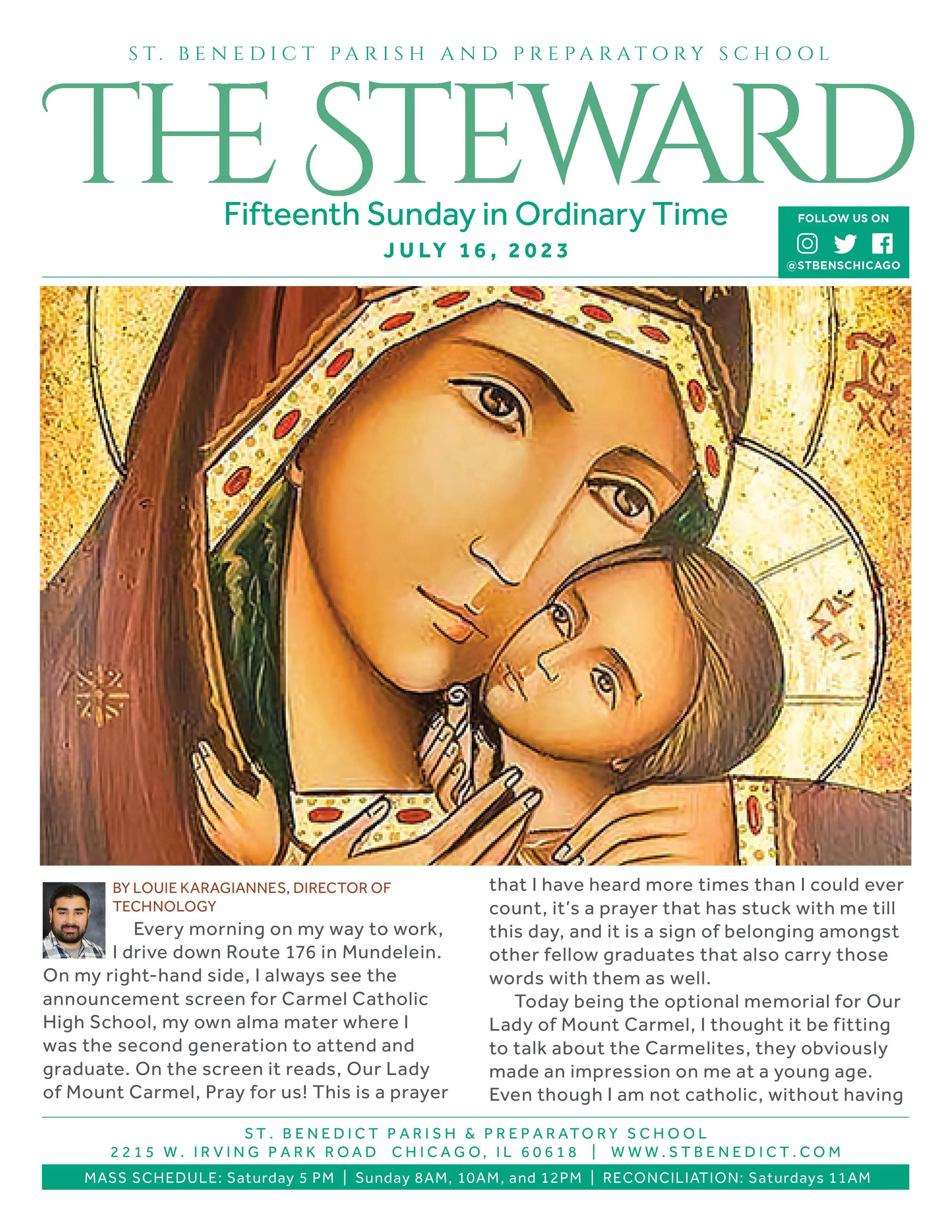 ST. BENEDICT PARISH AND PREPARATORY SCHOOL

THE STEWARD

Fifteenth Sunday in Ordinary Time

JULY 16, 2023

FOLLOW US ON

@STBENSCHICAGO

BY LOUIE KARAGIANNES, DIRECTOR OF TECHNOLOGY

Every morning on my way to work, I drive down Route 176 in Mundelein. On my right-hand side, I always see the announcement screen for Carmel Catholic High School, my own alma mater where I was the second generation to attend and graduate. On the screen it reads, Our Lady of Mount Carmel, Pray for us! This is a prayer that I have heard more times than I could ever count, it's a prayer that has stuck with me till this day, and it is a sign of belonging amongst other fellow graduates that also carry those words with them as well.

Today being the optional memorial for Our Lady of Mount Carmel, I thought it be fitting to talk about the Carmelites, they obviously made an impression on me at a young age. Even though I am not catholic, without having

ST. BENEDICT PARISH & PREPARATORY SCHOOL
2215 W. IRVING PARK ROAD CHICAGO, IL 60618 | WWW.STBENEDICT.COM

MASS SCHEDULE: Saturday 5 PM | Sunday 8AM, 10AM, and 12PM | RECONCILIATION: Saturdays 11AM